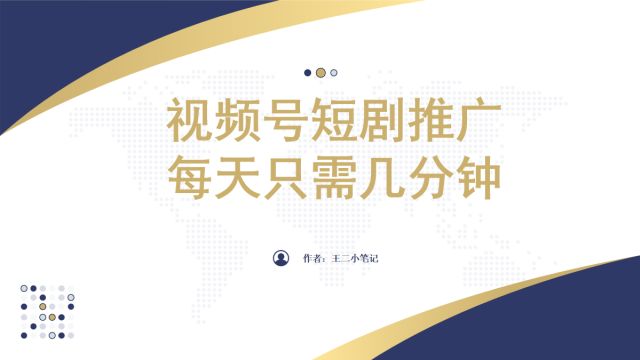 视频号短剧推广
每天只需几分钟

作者：王二小笔记